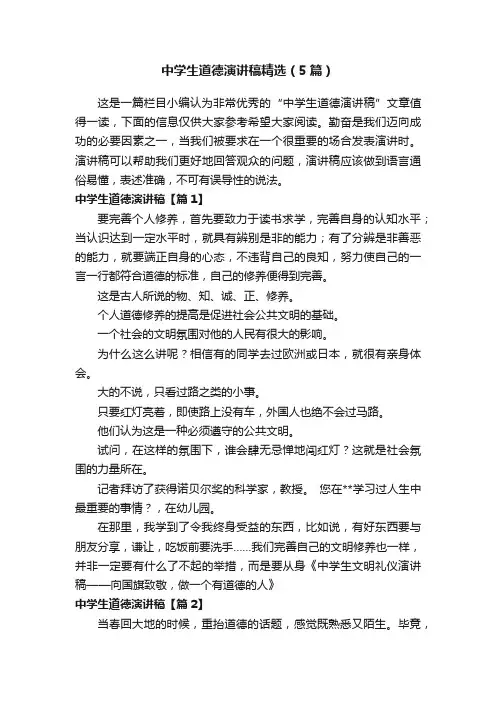 中学生道德演讲稿精选（5篇）

这是一篇栏目小编认为非常优秀的“中学生道德演讲稿”文章值得一读，下面的信息仅供大家参考希望大家阅读。勤奋是我们迈向成功的必要因素之一，当我们被要求在一个很重要的场合发表演讲时。演讲稿可以帮助我们更好地回答观众的问题，演讲稿应该做到语言通俗易懂，表述准确，不可有误导性的说法。

中学生道德演讲稿【篇1】

要完善个人修养，首先要致力于读书求学，完善自身的认知水平；当认识达到一定水平时，就具有辨别是非的能力；有了分辨是非善恶的能力，就要端正自身的心态，不违背自己的良知，努力使自己的一言一行都符合道德的标准，自己的修养便得到完善。

这是古人所说的物、知、诚、正、修养。

个人道德修养的提高是促进社会公共文明的基础。

一个社会的文明氛围对他的人民有很大的影响。

为什么这么讲呢？相信有的同学去过欧洲或日本，就很有亲身体会。

大的不说，只看过路之类的小事。

只要红灯亮着，即使路上没有车，外国人也绝不会过马路。

他们认为这是一种必须遵守的公共文明。

试问，在这样的氛围下，谁会肆无忌惮地闯红灯？这就是社会氛围的力量所在。

记者拜访了获得诺贝尔奖的科学家，教授。 您在**学习过人生中最重要的事情？，在幼儿园。

在那里，我学到了令我终身受益的东西，比如说，有好东西要与朋友分享，谦让，吃饭前要洗手……我们完善自己的文明修养也一样，并非一定要有什么了不起的举措，而是要从身《中学生文明礼仪演讲稿——向国旗致敬，做一个有道德的人》

中学生道德演讲稿【篇2】

当春回大地的时候，重拾道德的话题，感觉既熟悉又陌生。毕竟，